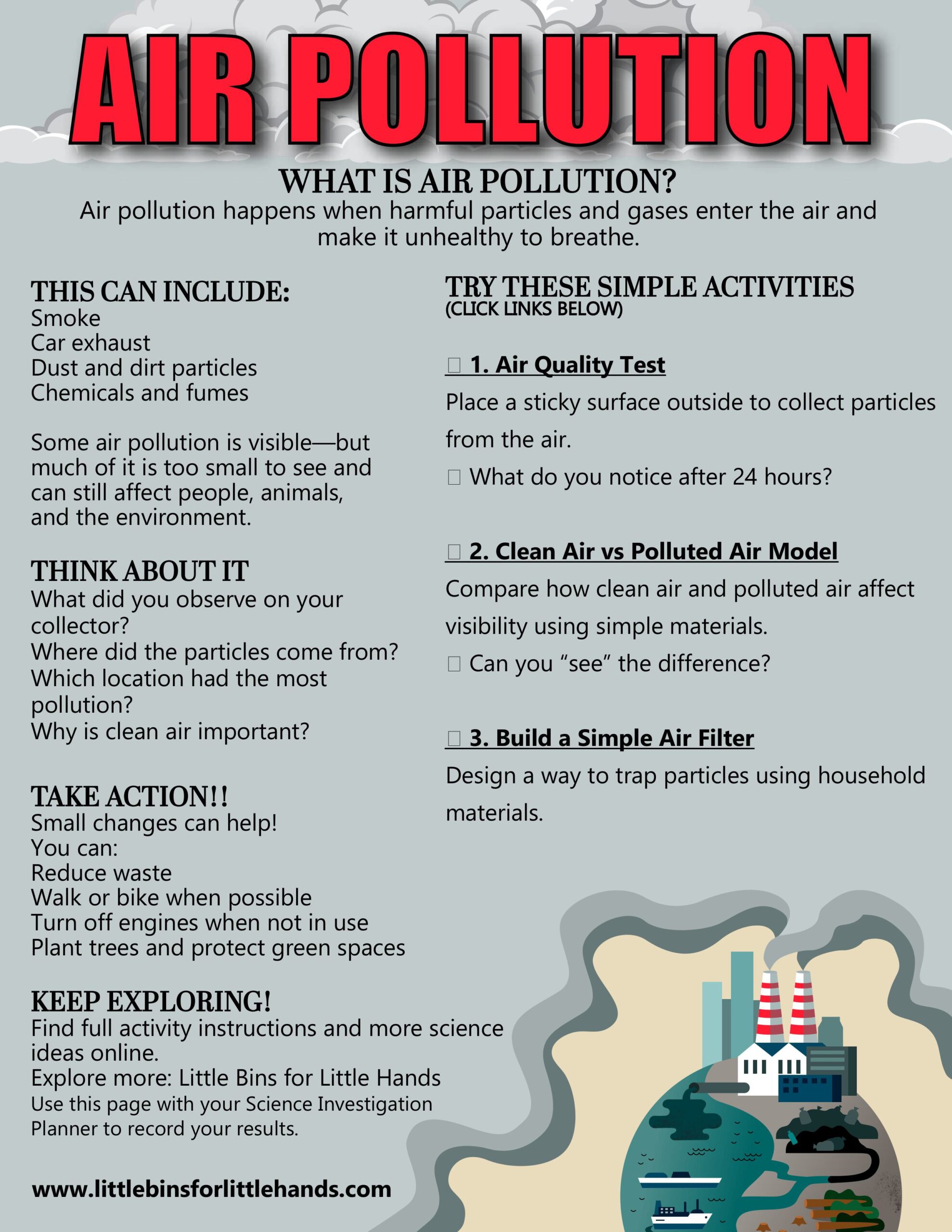 AIR POLLUTION

WHAT IS AIR POLLUTION?

Air pollution happens when harmful particles and gases enter the air and make it unhealthy to breathe.

THIS CAN INCLUDE:
Smoke
Car exhaust
Dust and dirt particles
Chemicals and fumes

Some air pollution is visible—but much of it is too small to see and can still affect people, animals, and the environment.

THINK ABOUT IT
What did you observe on your collector?
Where did the particles come from?
Which location had the most pollution?
Why is clean air important?

TAKE ACTION!!
Small changes can help!
You can:
Reduce waste
Walk or bike when possible
Turn off engines when not in use
Plant trees and protect green spaces

KEEP EXPLORING!
Find full activity instructions and more science ideas online.
Explore more: Little Bins for Little Hands
Use this page with your Science Investigation Planner to record your results.

www.littlebinsforlittlehands.com

TRY THESE SIMPLE ACTIVITIES
(CLICK LINKS BELOW)

□ 1. Air Quality Test
Place a sticky surface outside to collect particles from the air.
□ What do you notice after 24 hours?

□ 2. Clean Air vs Polluted Air Model
Compare how clean air and polluted air affect visibility using simple materials.
□ Can you “see” the difference?

□ 3. Build a Simple Air Filter
Design a way to trap particles using household materials.